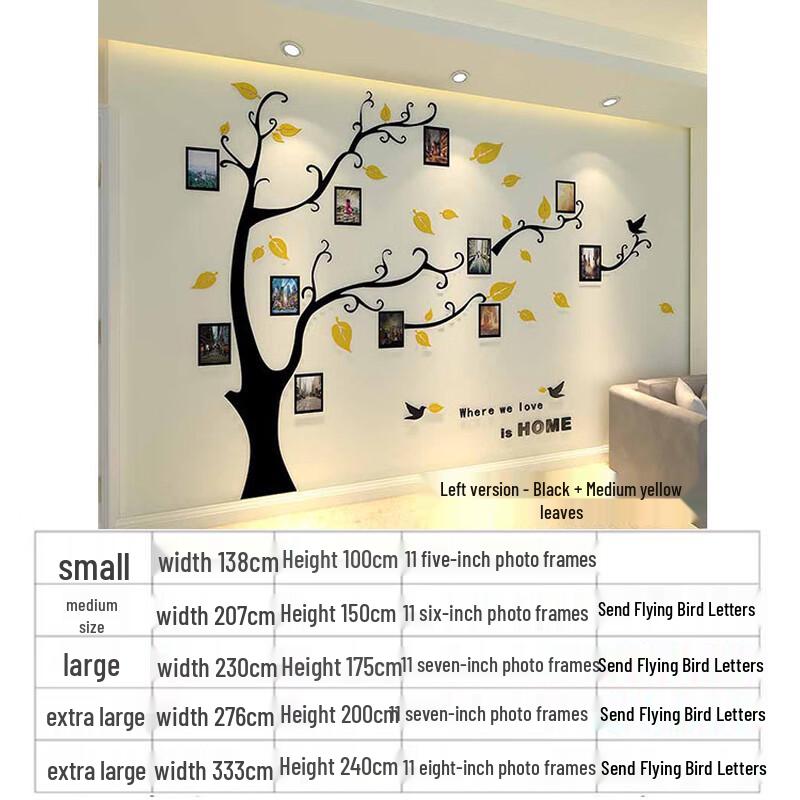 Where we love
is HOME

Left version - Black + Medium yellow leaves

| small | width 138cm | Height 100cm | 11 five-inch photo frames |  |
|---|---|---|---|---|
| medium size | width 207cm | Height 150cm | 11 six-inch photo frames | Send Flying Bird Letters |
| large | width 230cm | Height 175cm | 11 seven-inch photo frames | Send Flying Bird Letters |
| extra large | width 276cm | Height 200cm | 11 seven-inch photo frames | Send Flying Bird Letters |
| extra large | width 333cm | Height 240cm | 11 eight-inch photo frames | Send Flying Bird Letters |